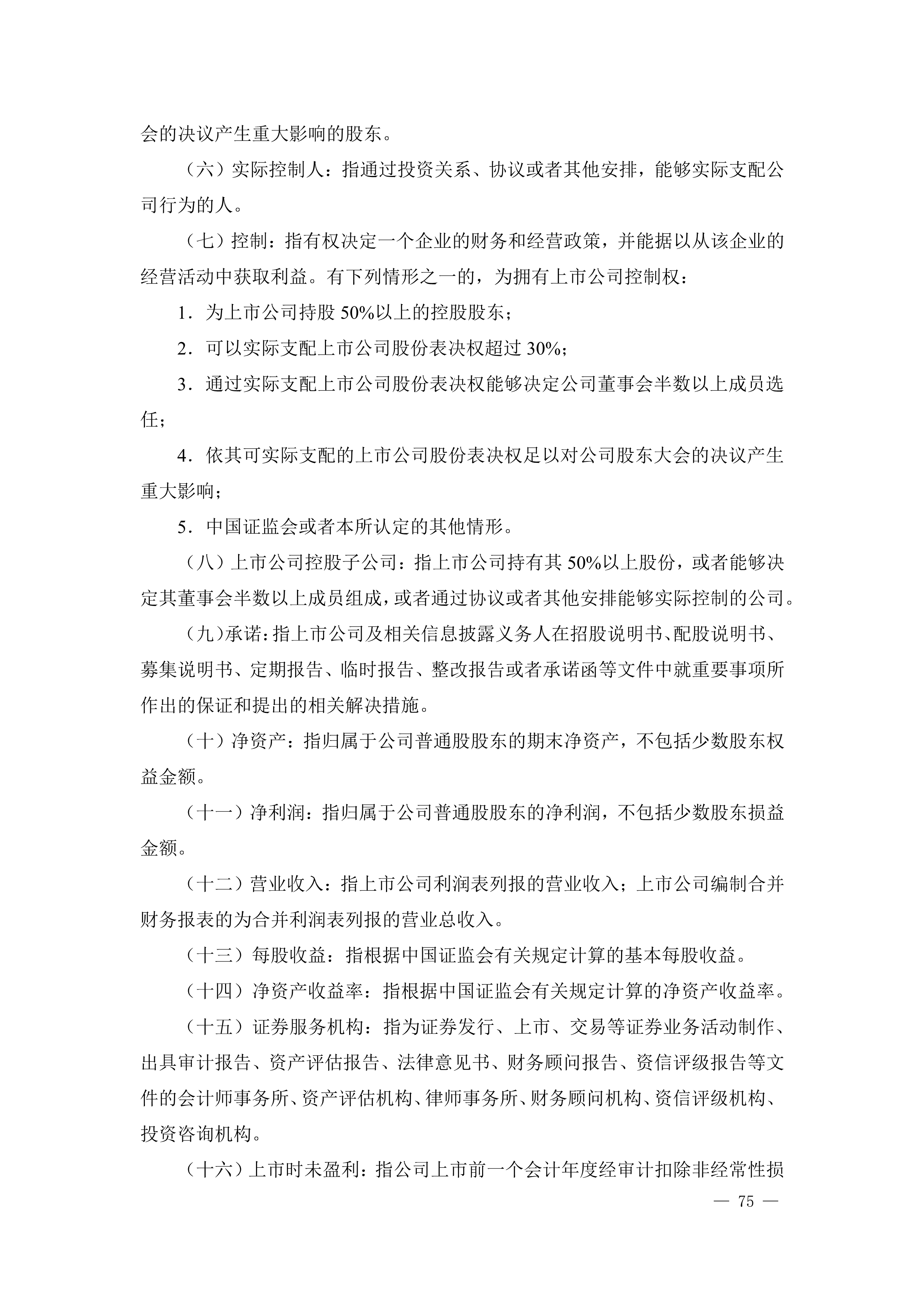 会的决议产生重大影响的股东。

（六）实际控制人：指通过投资关系、协议或者其他安排，能够实际支配公司行为的人。

（七）控制：指有权决定一个企业的财务和经营政策，并能据以从该企业的经营活动中获取利益。有下列情形之一的，为拥有上市公司控制权：

1．为上市公司持股50%以上的控股股东；

2．可以实际支配上市公司股份表决权超过30%；

3．通过实际支配上市公司股份表决权能够决定公司董事会半数以上成员选任；

4．依其可实际支配的上市公司股份表决权足以对公司股东大会的决议产生重大影响；

5．中国证监会或者本所认定的其他情形。

（八）上市公司控股子公司：指上市公司持有其50%以上股份，或者能够决定其董事会半数以上成员组成，或者通过协议或者其他安排能够实际控制的公司。

（九）承诺：指上市公司及相关信息披露义务人在招股说明书、配股说明书、募集说明书、定期报告、临时报告、整改报告或者承诺函等文件中就重要事项所作出的保证和提出的相关解决措施。

（十）净资产：指归属于公司普通股股东的期末净资产，不包括少数股东权益金额。

（十一）净利润：指归属于公司普通股股东的净利润，不包括少数股东损益金额。

（十二）营业收入：指上市公司利润表列报的营业收入；上市公司编制合并财务报表的为合并利润表列报的营业总收入。

（十三）每股收益：指根据中国证监会有关规定计算的基本每股收益。

（十四）净资产收益率：指根据中国证监会有关规定计算的净资产收益率。

（十五）证券服务机构：指为证券发行、上市、交易等证券业务活动制作、出具审计报告、资产评估报告、法律意见书、财务顾问报告、资信评级报告等文件的会计师事务所、资产评估机构、律师事务所、财务顾问机构、资信评级机构、投资咨询机构。

（十六）上市时未盈利：指公司上市前一个会计年度经审计扣除非经常性损

— 75 —